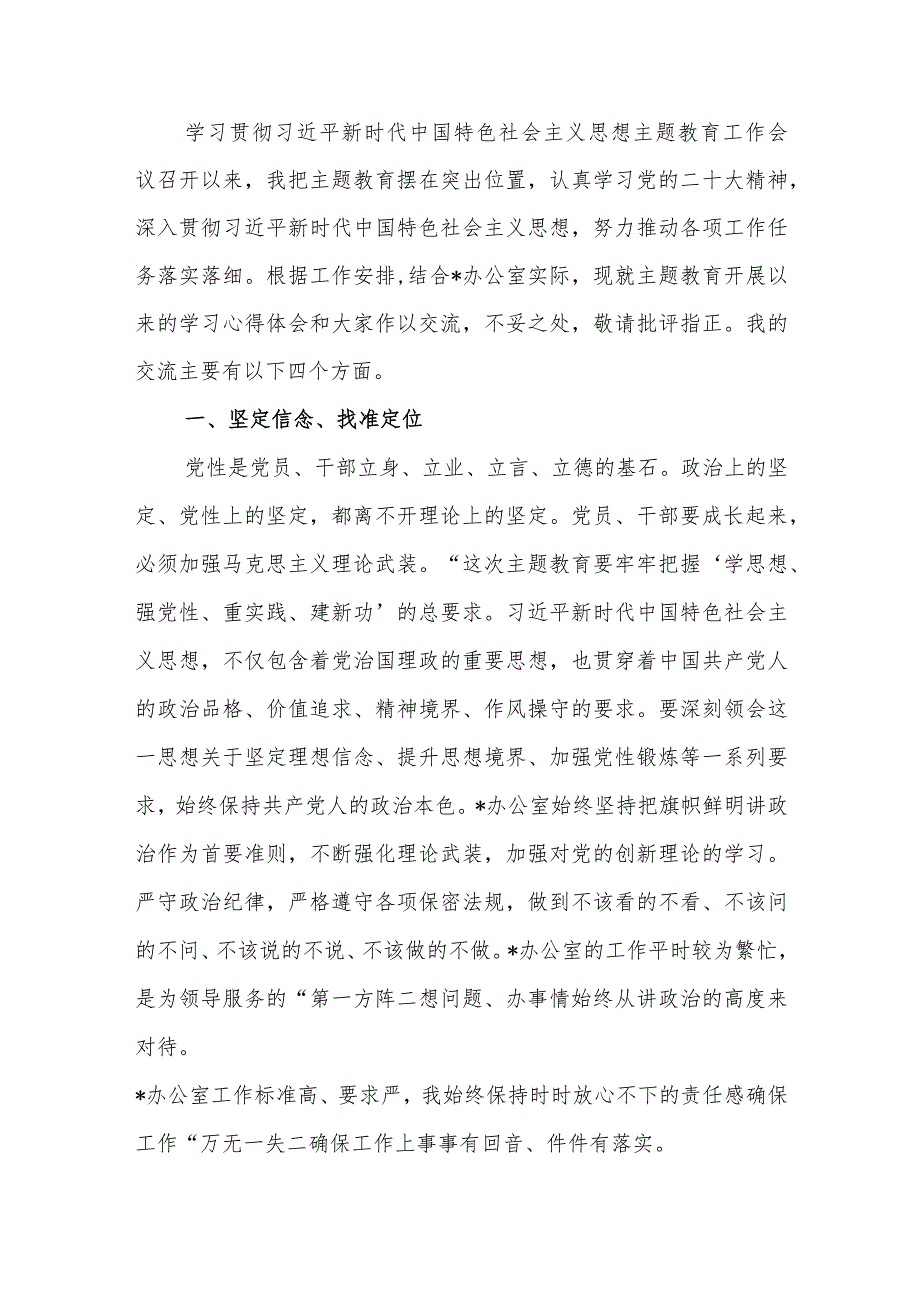 学习贯彻习近平新时代中国特色社会主义思想主题教育工作会议召开以来，我把主题教育摆在突出位置，认真学习党的二十大精神，深入贯彻习近平新时代中国特色社会主义思想，努力推动各项工作任务落实落细。根据工作安排,结合*办公室实际，现就主题教育开展以来的学习心得体会和大家作以交流，不妥之处，敬请批评指正。我的交流主要有以下四个方面。

一、坚定信念、找准定位

党性是党员、干部立身、立业、立言、立德的基石。政治上的坚定、党性上的坚定，都离不开理论上的坚定。党员、干部要成长起来，必须加强马克思主义理论武装。“这次主题教育要牢牢把握‘学思想、强党性、重实践、建新功’的总要求。习近平新时代中国特色社会主义思想，不仅包含着党治国理政的重要思想，也贯穿着中国共产党人的政治品格、价值追求、精神境界、作风操守的要求。要深刻领会这一思想关于坚定理想信念、提升思想境界、加强党性锻炼等一系列要求，始终保持共产党人的政治本色。*办公室始终坚持把旗帜鲜明讲政治作为首要准则，不断强化理论武装，加强对党的创新理论的学习。严守政治纪律，严格遵守各项保密法规，做到不该看的不看、不该问的不问、不该说的不说、不该做的不做。*办公室的工作平时较为繁忙，是为领导服务的“第一方阵二想问题、办事情始终从讲政治的高度来对待。

*办公室工作标准高、要求严，我始终保持时时放心不下的责任感确保工作“万无一失二确保工作上事事有回音、件件有落实。